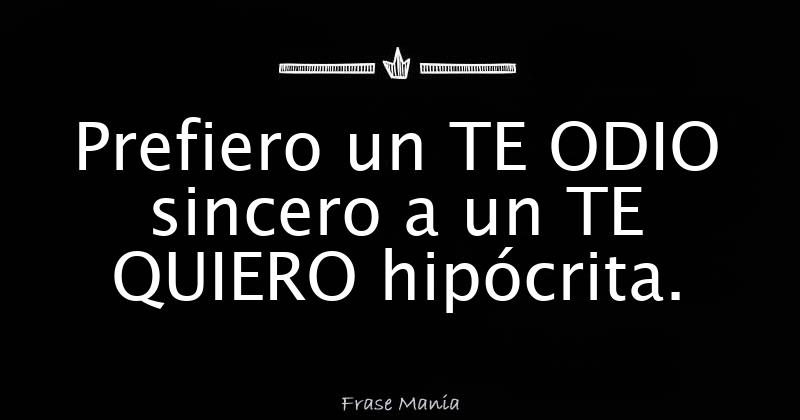 Prefiero un TE ODIO sincero a un TE QUIERO hipócrita.

Frase Manía